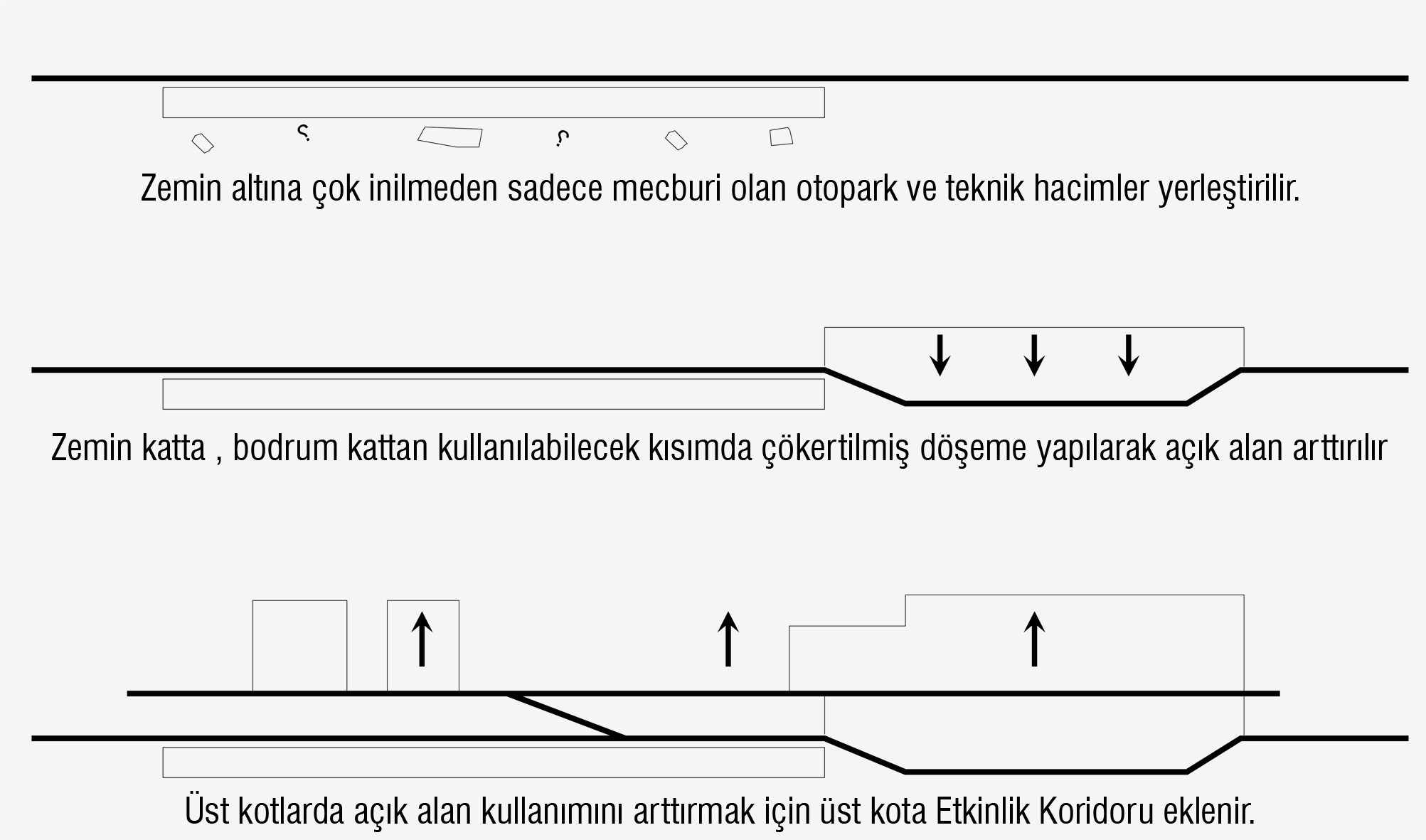 Zemin altına çok inilmeden sadece mecburi olan otopark ve teknik hacimler yerleştirilir.

Zemin katta , bodrum kattan kullanılabilecek kısımda çökertilmiş döşeme yapılarak açık alan arttırılır

Üst kotlarda açık alan kullanımını arttırmak için üst kota Etkinlik Koridoru eklenir.